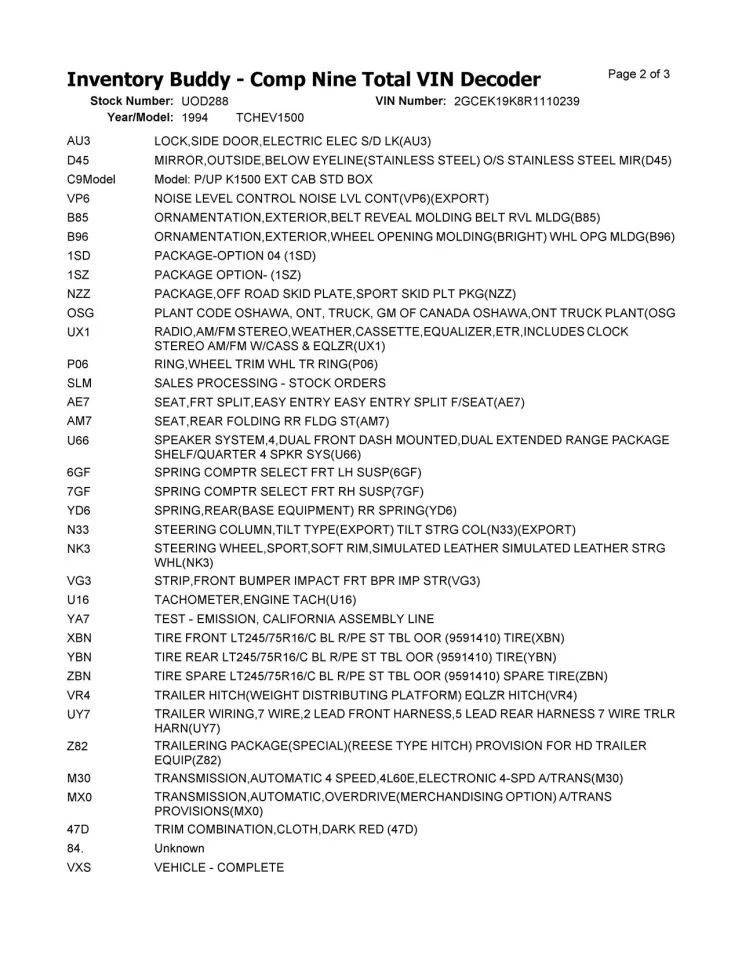 Inventory Buddy - Comp Nine Total VIN Decoder

Page 2 of 3

Stock Number: UOD288 VIN Number: 2GCEK19K8R1110239
Year/Model: 1994 TCHEV1500

| | |
|---|---|
| AU3 | LOCK,SIDE DOOR,ELECTRIC ELEC S/D LK(AU3) |
| D45 | MIRROR,OUTSIDE,BELOW EYELINE(STAINLESS STEEL) O/S STAINLESS STEEL MIR(D45) |
| C9Model | Model: P/UP K1500 EXT CAB STD BOX |
| VP6 | NOISE LEVEL CONTROL NOISE LVL CONT(VP6)(EXPORT) |
| B85 | ORNAMENTATION,EXTERIOR,BELT REVEAL MOLDING BELT RVL MLDG(B85) |
| B96 | ORNAMENTATION,EXTERIOR,WHEEL OPENING MOLDING(BRIGHT) WHL OPG MLDG(B96) |
| 1SD | PACKAGE-OPTION 04 (1SD) |
| 1SZ | PACKAGE OPTION- (1SZ) |
| NZZ | PACKAGE,OFF ROAD SKID PLATE,SPORT SKID PLT PKG(NZZ) |
| OSG | PLANT CODE OSHAWA, ONT, TRUCK, GM OF CANADA OSHAWA,ONT TRUCK PLANT(OSG |
| UX1 | RADIO,AM/FM STEREO,WEATHER,CASSETTE,EQUALIZER,ETR,INCLUDES CLOCK STEREO AM/FM W/CASS & EQLZR(UX1) |
| P06 | RING,WHEEL TRIM WHL TR RING(P06) |
| SLM | SALES PROCESSING - STOCK ORDERS |
| AE7 | SEAT,FRT SPLIT,EASY ENTRY EASY ENTRY SPLIT F/SEAT(AE7) |
| AM7 | SEAT,REAR FOLDING RR FLDG ST(AM7) |
| U66 | SPEAKER SYSTEM,4,DUAL FRONT DASH MOUNTED,DUAL EXTENDED RANGE PACKAGE SHELF/QUARTER 4 SPKR SYS(U66) |
| 6GF | SPRING COMPTR SELECT FRT LH SUSP(6GF) |
| 7GF | SPRING COMPTR SELECT FRT RH SUSP(7GF) |
| YD6 | SPRING,REAR(BASE EQUIPMENT) RR SPRING(YD6) |
| N33 | STEERING COLUMN,TILT TYPE(EXPORT) TILT STRG COL(N33)(EXPORT) |
| NK3 | STEERING WHEEL,SPORT,SOFT RIM,SIMULATED LEATHER SIMULATED LEATHER STRG WHL(NK3) |
| VG3 | STRIP,FRONT BUMPER IMPACT FRT BPR IMP STR(VG3) |
| U16 | TACHOMETER,ENGINE TACH(U16) |
| YA7 | TEST - EMISSION, CALIFORNIA ASSEMBLY LINE |
| XBN | TIRE FRONT LT245/75R16/C BL R/PE ST TBL OOR (9591410) TIRE(XBN) |
| YBN | TIRE REAR LT245/75R16/C BL R/PE ST TBL OOR (9591410) TIRE(YBN) |
| ZBN | TIRE SPARE LT245/75R16/C BL R/PE ST TBL OOR (9591410) SPARE TIRE(ZBN) |
| VR4 | TRAILER HITCH(WEIGHT DISTRIBUTING PLATFORM) EQLZR HITCH(VR4) |
| UY7 | TRAILER WIRING,7 WIRE,2 LEAD FRONT HARNESS,5 LEAD REAR HARNESS 7 WIRE TRLR HARN(UY7) |
| Z82 | TRAILERING PACKAGE(SPECIAL)(REESE TYPE HITCH) PROVISION FOR HD TRAILER EQUIP(Z82) |
| M30 | TRANSMISSION,AUTOMATIC 4 SPEED,4L60E,ELECTRONIC 4-SPD A/TRANS(M30) |
| MX0 | TRANSMISSION,AUTOMATIC,OVERDRIVE(MERCHANDISING OPTION) A/TRANS PROVISIONS(MX0) |
| 47D | TRIM COMBINATION,CLOTH,DARK RED (47D) |
| 84. | Unknown |
| VXS | VEHICLE - COMPLETE |